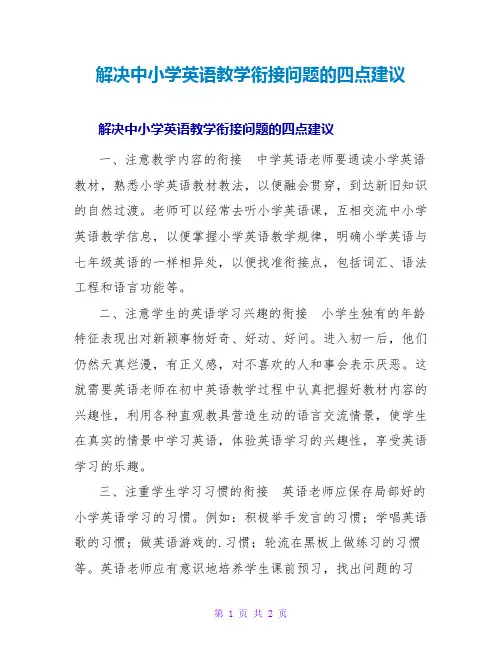 解决中小学英语教学衔接问题的四点建议

解决中小学英语教学衔接问题的四点建议

一、注意教学内容的衔接　中学英语老师要通读小学英语教材，熟悉小学英语教材教法，以便融会贯穿，到达新旧知识的自然过渡。老师可以经常去听小学英语课，互相交流中小学英语教学信息，以便掌握小学英语教学规律，明确小学英语与七年级英语的一样相异处，以便找准衔接点，包括词汇、语法工程和语言功能等。

二、注意学生的英语学习兴趣的衔接　小学生独有的年龄特征表现出对新颖事物好奇、好动、好问。进入初一后，他们仍然天真烂漫，有正义感，对不喜欢的人和事会表示厌恶。这就需要英语老师在初中英语教学过程中认真把握好教材内容的兴趣性，利用各种直观教具营造生动的语言交流情景，使学生在真实的情景中学习英语，体验英语学习的兴趣性，享受英语学习的乐趣。

三、注重学生学习习惯的衔接　英语老师应保存局部好的小学英语学习的习惯。例如：积极举手发言的习惯；学唱英语歌的习惯；做英语游戏的.习惯；轮流在黑板上做练习的习惯等。英语老师应有意识地培养学生课前预习，找出问题的习

第 1 页 共 2 页